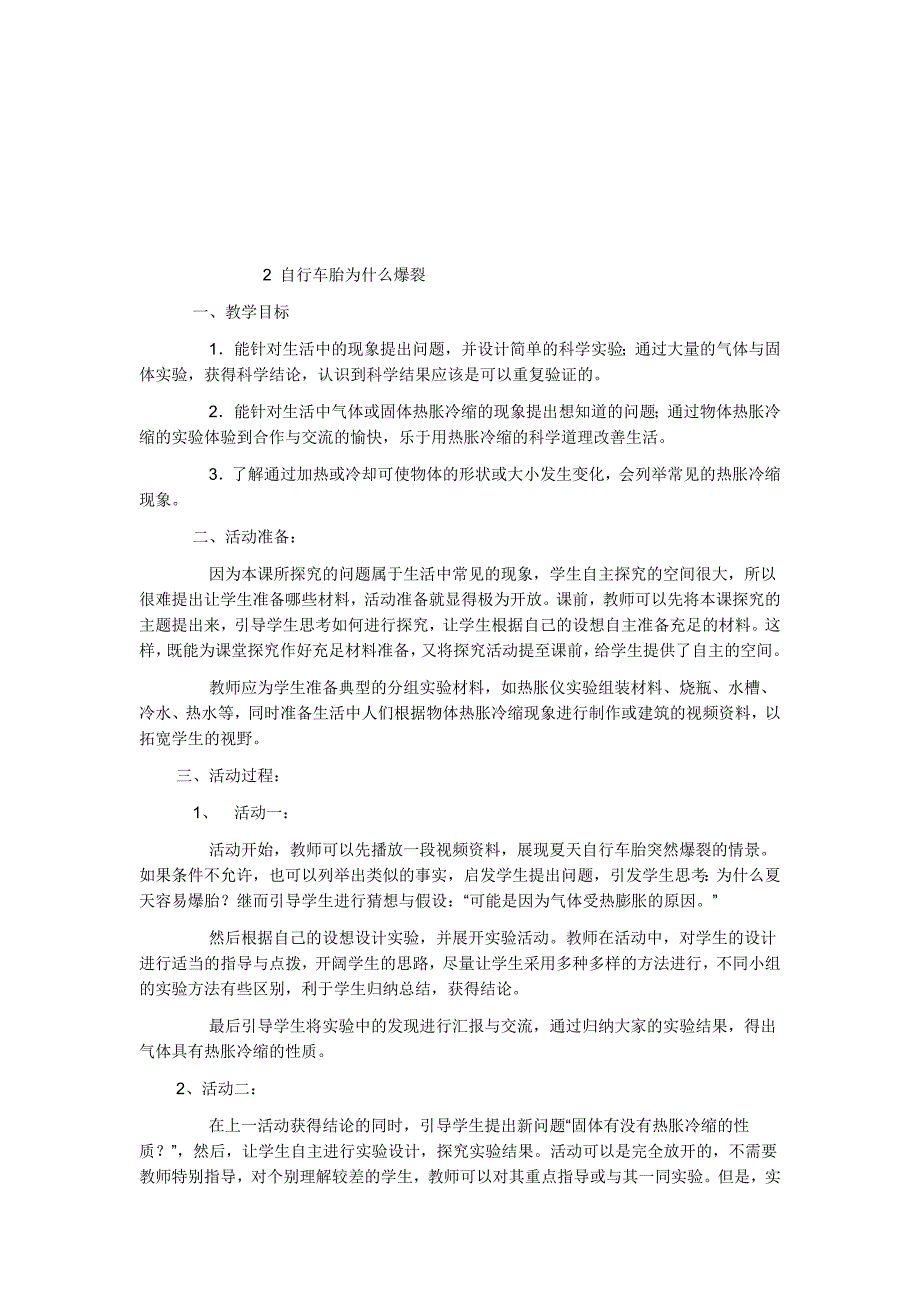 2 自行车胎为什么爆裂

一、教学目标

1．能针对生活中的现象提出问题，并设计简单的科学实验；通过大量的气体与固体实验，获得科学结论，认识到科学结果应该是可以重复验证的。

2．能针对生活中气体或固体热胀冷缩的现象提出想知道的问题；通过物体热胀冷缩的实验体验到合作与交流的愉快，乐于用热胀冷缩的科学道理改善生活。

3．了解通过加热或冷却可使物体的形状或大小发生变化，会列举常见的热胀冷缩现象。

二、活动准备：

因为本课所探究的问题属于生活中常见的现象，学生自主探究的空间很大，所以很难提出让学生准备哪些材料，活动准备就显得极为开放。课前，教师可以先将本课探究的主题提出来，引导学生思考如何进行探究，让学生根据自己的设想自主准备充足的材料。这样，既能为课堂探究作好充足材料准备，又将探究活动提至课前，给学生提供了自主的空间。

教师应为学生准备典型的分组实验材料，如热胀仪实验组装材料、烧瓶、水槽、冷水、热水等，同时准备生活中人们根据物体热胀冷缩现象进行制作或建筑的视频资料，以拓宽学生的视野。

三、活动过程：

1、 活动一：

活动开始，教师可以先播放一段视频资料，展现夏天自行车胎突然爆裂的情景。如果条件不允许，也可以列举出类似的事实，启发学生提出问题，引发学生思考：为什么夏天容易爆胎？继而引导学生进行猜想与假设：“可能是因为气体受热膨胀的原因。”

然后根据自己的设想设计实验，并展开实验活动。教师在活动中，对学生的设计进行适当的指导与点拨，开阔学生的思路，尽量让学生采用多种多样的方法进行，不同小组的实验方法有些区别，利于学生归纳总结，获得结论。

最后引导学生将实验中的发现进行汇报与交流，通过归纳大家的实验结果，得出气体具有热胀冷缩的性质。

2、活动二：

在上一活动获得结论的同时，引导学生提出新问题“固体有没有热胀冷缩的性质？”，然后，让学生自主进行实验设计，探究实验结果。活动可以是完全放开的，不需要教师特别指导，对个别理解较差的学生，教师可以对其重点指导或与其一同实验。但是，实